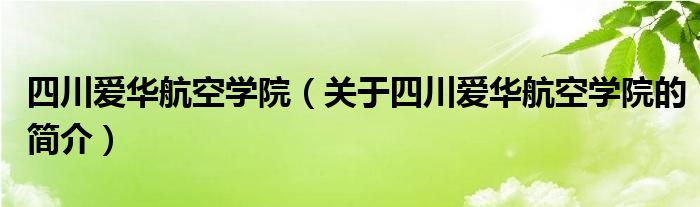 四川爱华航空学院（关于四川爱华航空学院的简介）